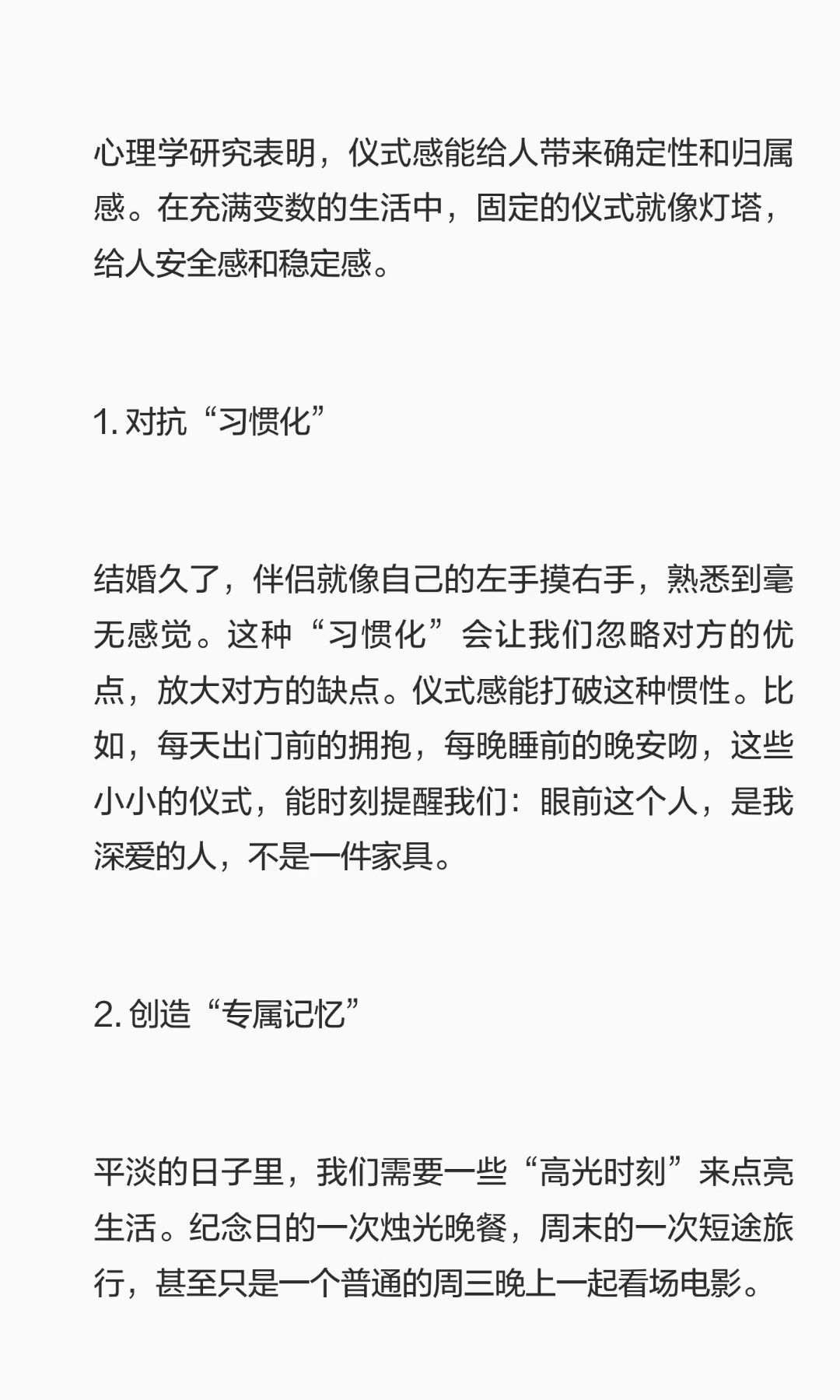 心理学研究表明，仪式感能给人带来确定性和归属感。在充满变数的生活中，固定的仪式就像灯塔，给人安全感和稳定感。

1. 对抗“习惯化”

结婚久了，伴侣就像自己的左手摸右手，熟悉到毫无感觉。这种“习惯化”会让我们忽略对方的优点，放大对方的缺点。仪式感能打破这种惯性。比如，每天出门前的拥抱，每晚睡前的晚安吻，这些小小的仪式，能时刻提醒我们：眼前这个人，是我深爱的人，不是一件家具。

2. 创造“专属记忆”

平淡的日子里，我们需要一些“高光时刻”来点亮生活。纪念日的一次烛光晚餐，周末的一次短途旅行，甚至只是一个普通的周三晚上一起看场电影。